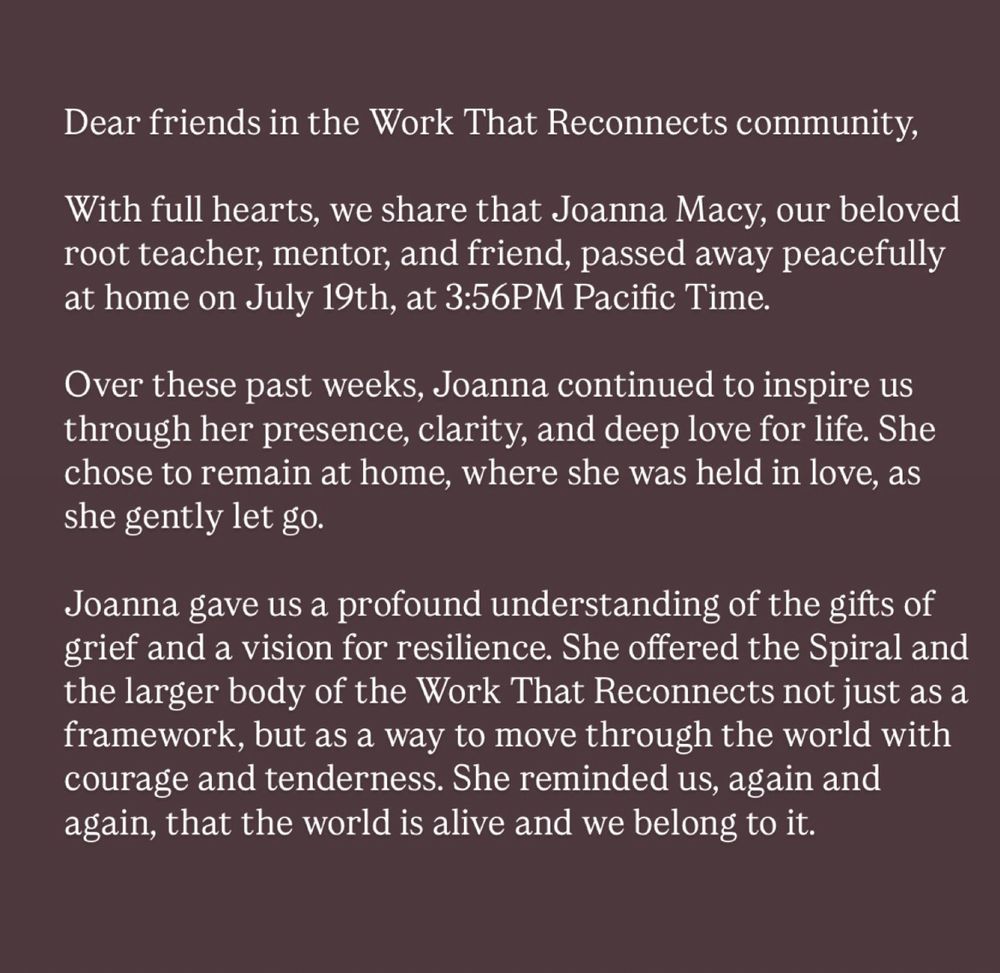 Dear friends in the Work That Reconnects community,

With full hearts, we share that Joanna Macy, our beloved root teacher, mentor, and friend, passed away peacefully at home on July 19th, at 3:56PM Pacific Time.

Over these past weeks, Joanna continued to inspire us through her presence, clarity, and deep love for life. She chose to remain at home, where she was held in love, as she gently let go.

Joanna gave us a profound understanding of the gifts of grief and a vision for resilience. She offered the Spiral and the larger body of the Work That Reconnects not just as a framework, but as a way to move through the world with courage and tenderness. She reminded us, again and again, that the world is alive and we belong to it.